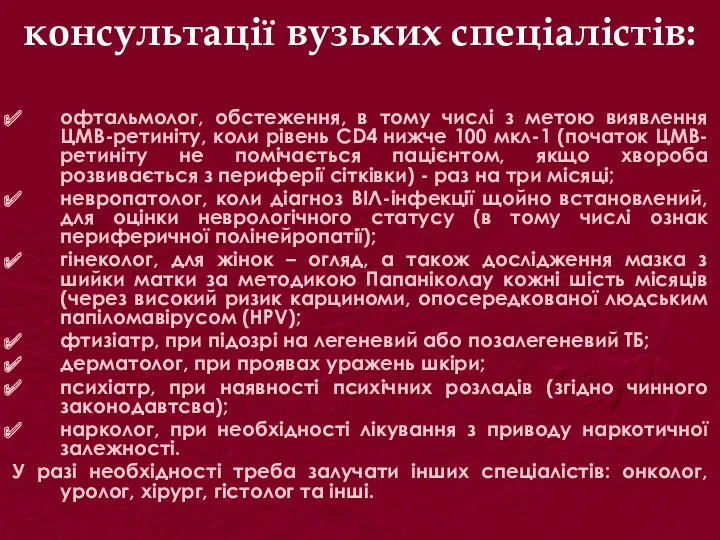 консультації вузьких спеціалістів:

✓ офтальмолог, обстеження, в тому числі з метою виявлення ЦМВ-ретиніту, коли рівень CD4 нижче 100 мкл-1 (початок ЦМВ-ретиніту не помічається пацієнтом, якщо хвороба розвивається з периферії сітківки) - раз на три місяці;

✓ невропатолог, коли діагноз ВІЛ-інфекції щойно встановлений, для оцінки неврологічного статусу (в тому числі ознак периферичної полінейропатії);

✓ гінеколог, для жінок – огляд, а також дослідження мазка з шийки матки за методикою Папаніколау кожні шість місяців (через високий ризик карциноми, опосередкованої людським папіломавірусом (HPV);

✓ фтизіатр, при підозрі на легеневий або позалегеневий ТБ;

✓ дерматолог, при проявах уражень шкіри;

✓ психіатр, при наявності психічних розладів (згідно чинного законодавтсва);

✓ нарколог, при необхідності лікування з приводу наркотичної залежності.

У разі необхідності треба залучати інших спеціалістів: онколог, уролог, хірург, гістолог та інші.